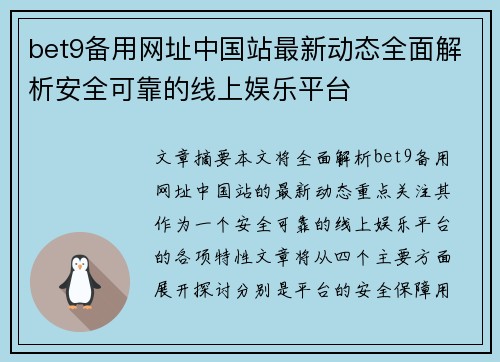 bet9备用网址中国站最新动态全面解析安全可靠的线上娱乐平台

文章摘要本文将全面解析bet9备用网址中国站的最新动态重点关注其作为一个安全可靠的线上娱乐平台的各项特性文章将从四个主要方面展开探讨分别是平台的安全保障用